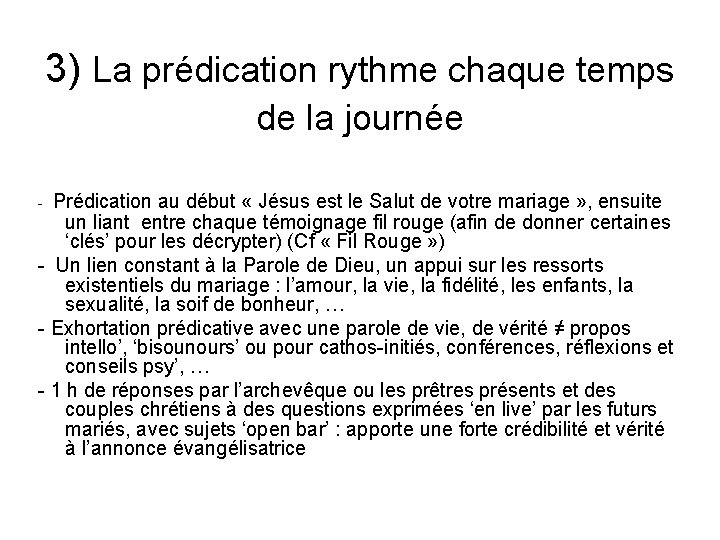 3) La prédication rythme chaque temps de la journée

- Prédication au début « Jésus est le Salut de votre mariage », ensuite un liant entre chaque témoignage fil rouge (afin de donner certaines ‘clés’ pour les décrypter) (Cf « Fil Rouge »)
- Un lien constant à la Parole de Dieu, un appui sur les ressorts existentiels du mariage : l’amour, la vie, la fidélité, les enfants, la sexualité, la soif de bonheur, …
- Exhortation prédicative avec une parole de vie, de vérité ≠ propos intello’, ‘bisounours’ ou pour cathos-initiés, conférences, réflexions et conseils psy’, …
- 1 h de réponses par l’archevêque ou les prêtres présents et des couples chrétiens à des questions exprimées ‘en live’ par les futurs mariés, avec sujets ‘open bar’ : apporte une forte crédibilité et vérité à l’annonce évangélisatrice